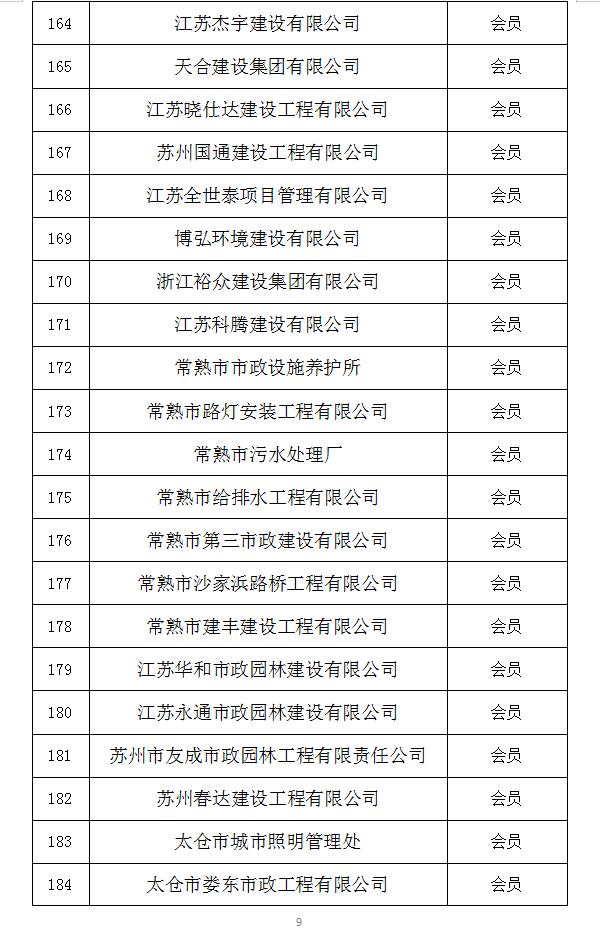 | 164 | 江苏杰宇建设有限公司 | 会员 |
|---|---|---|
| 165 | 天合建设集团有限公司 | 会员 |
| 166 | 江苏晓仕达建设工程有限公司 | 会员 |
| 167 | 苏州国通建设工程有限公司 | 会员 |
| 168 | 江苏全世泰项目管理有限公司 | 会员 |
| 169 | 博弘环境建设有限公司 | 会员 |
| 170 | 浙江裕众建设集团有限公司 | 会员 |
| 171 | 江苏科腾建设有限公司 | 会员 |
| 172 | 常熟市市政设施养护所 | 会员 |
| 173 | 常熟市路灯安装工程有限公司 | 会员 |
| 174 | 常熟市污水处理厂 | 会员 |
| 175 | 常熟市给排水工程有限公司 | 会员 |
| 176 | 常熟市第三市政建设有限公司 | 会员 |
| 177 | 常熟市沙家浜路桥工程有限公司 | 会员 |
| 178 | 常熟市建丰建设工程有限公司 | 会员 |
| 179 | 江苏华和市政园林建设有限公司 | 会员 |
| 180 | 江苏永通市政园林建设有限公司 | 会员 |
| 181 | 苏州市友成市政园林工程有限责任公司 | 会员 |
| 182 | 苏州春达建设工程有限公司 | 会员 |
| 183 | 太仓市城市照明管理处 | 会员 |
| 184 | 太仓市娄东市政工程有限公司 | 会员 |

9